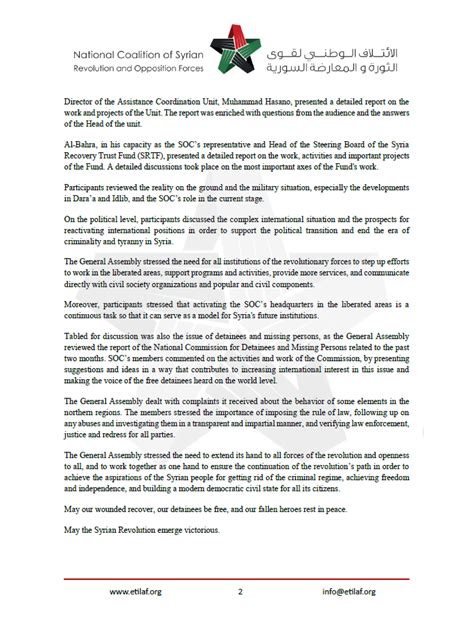 National Coalition of Syrian
Revolution and Opposition Forces

الائتلاف الوطني لقوى
الثورة و المعارضة السورية

Director of the Assistance Coordination Unit, Muhammad Hasano, presented a detailed report on the work and projects of the Unit. The report was enriched with questions from the audience and the answers of the Head of the unit.

Al-Bahra, in his capacity as the SOC's representative and Head of the Steering Board of the Syria Recovery Trust Fund (SRTF), presented a detailed report on the work, activities and important projects of the Fund. A detailed discussions took place on the most important axes of the Fund's work.

Participants reviewed the reality on the ground and the military situation, especially the developments in Dara'a and Idlib, and the SOC's role in the current stage.

On the political level, participants discussed the complex international situation and the prospects for reactivating international positions in order to support the political transition and end the era of criminality and tyranny in Syria.

The General Assembly stressed the need for all institutions of the revolutionary forces to step up efforts to work in the liberated areas, support programs and activities, provide more services, and communicate directly with civil society organizations and popular and civil components.

Moreover, participants stressed that activating the SOC's headquarters in the liberated areas is a continuous task so that it can serve as a model for Syria's future institutions.

Tabled for discussion was also the issue of detainees and missing persons, as the General Assembly reviewed the report of the National Commission for Detainees and Missing Persons related to the past two months. SOC's members commented on the activities and work of the Commission, by presenting suggestions and ideas in a way that contributes to increasing international interest in this issue and making the voice of the free detainees heard on the world level.

The General Assembly dealt with complaints it received about the behavior of some elements in the northern regions. The members stressed the importance of imposing the rule of law, following up on any abuses and investigating them in a transparent and impartial manner, and verifying law enforcement, justice and redress for all parties.

The General Assembly stressed the need to extend its hand to all forces of the revolution and openness to all, and to work together as one hand to ensure the continuation of the revolution's path in order to achieve the aspirations of the Syrian people for getting rid of the criminal regime, achieving freedom and independence, and building a modern democratic civil state for all its citizens.

May our wounded recover, our detainees be free, and our fallen heroes rest in peace.

May the Syrian Revolution emerge victorious.

www.etilaf.org 2 info@etilaf.org